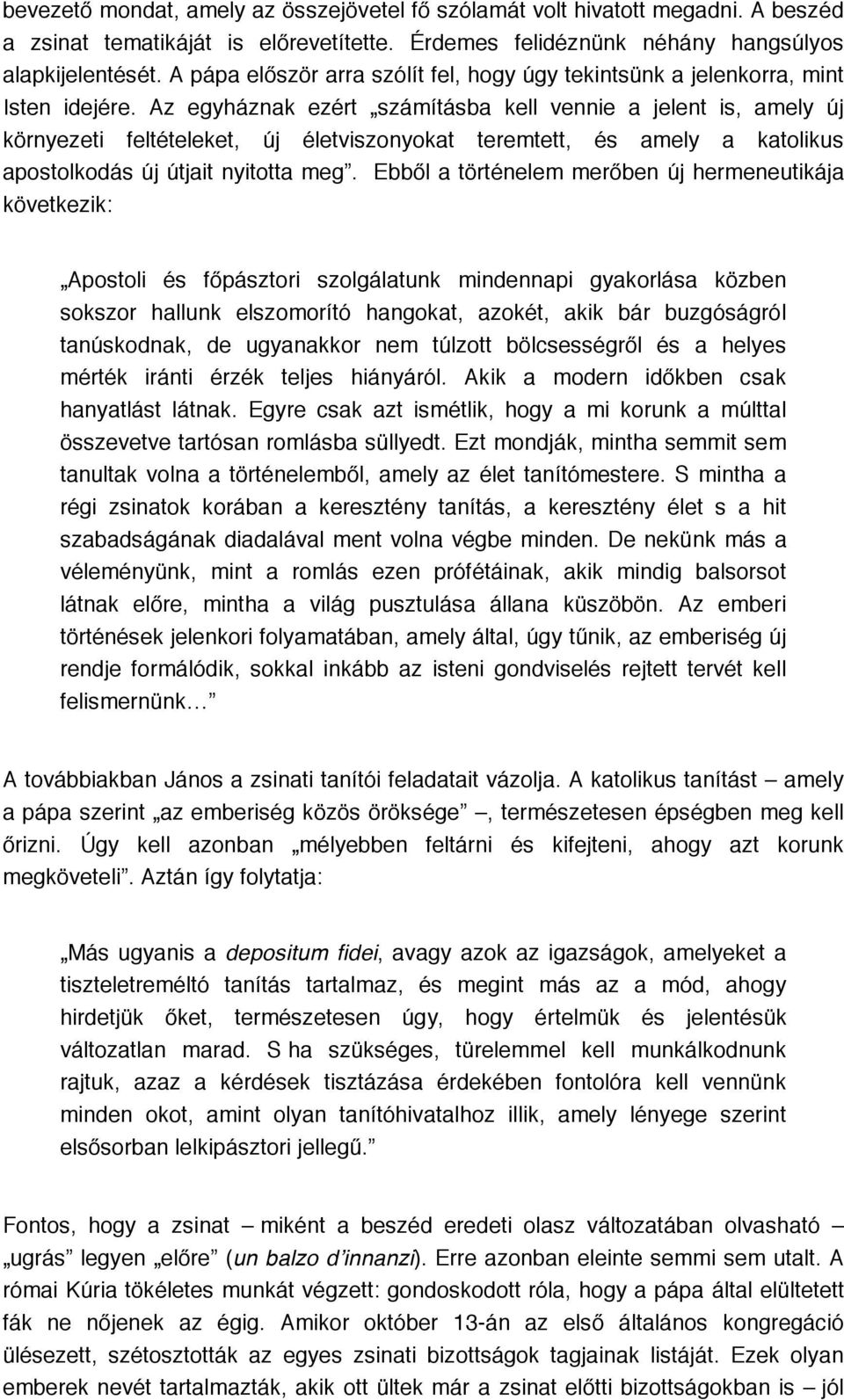 bevezető mondat, amely az összejövetel fő szólamát volt hivatott megadni. A beszéd a zsinat tematikáját is előrevetítette. Érdemes felidéznünk néhány hangsúlyos alapkijelentését. A pápa először arra szólít fel, hogy úgy tekintsünk a jelenkorra, mint Isten idejére. Az egyháznak ezért „számításba kell vennie a jelent is, amely új környezeti feltételeket, új életviszonyokat teremtett, és amely a katolikus apostolkodás új útjait nyitotta meg”. Ebből a történelem merőben új hermeneutikája következik:

„Apostoli és főpásztori szolgálatunk mindennapi gyakorlása közben sokszor hallunk elszomorító hangokat, azokét, akik bár buzgóságról tanúskodnak, de ugyanakkor nem túlzott bölcsességről és a helyes mérték iránti érzék teljes hiányáról. Akik a modern időkben csak hanyatlást látnak. Egyre csak azt ismétlik, hogy a mi korunk a múlttal összevetve tartósan romlásba süllyedt. Ezt mondják, mintha semmit sem tanultak volna a történelemből, amely az élet tanítómestere. S mintha a régi zsinatok korában a keresztény tanítás, a keresztény élet s a hit szabadságának diadalával ment volna végbe minden. De nekünk más a véleményünk, mint a romlás ezen prófétáinak, akik mindig balsorsot látnak előre, mintha a világ pusztulása állana küszöbön. Az emberi történések jelenkori folyamatában, amely által, úgy tűnik, az emberiség új rendje formálódik, sokkal inkább az isteni gondviselés rejtett tervét kell felismernünk…”

A továbbiakban János a zsinati tanítói feladatait vázolja. A katolikus tanítást – amely a pápa szerint „az emberiség közös öröksége” –, természetesen épségben meg kell őrizni. Úgy kell azonban „mélyebben feltárni és kifejteni, ahogy azt korunk megköveteli”. Aztán így folytatja:

„Más ugyanis a depositum fidei, avagy azok az igazságok, amelyeket a tiszteletreméltó tanítás tartalmaz, és megint más az a mód, ahogy hirdetjük őket, természetesen úgy, hogy értelmük és jelentésük változatlan marad. S ha szükséges, türelemmel kell munkálkodnunk rajtuk, azaz a kérdések tisztázása érdekében fontolóra kell vennünk minden okot, amint olyan tanítóhivatalhoz illik, amely lényege szerint elsősorban lelkipásztori jellegű.”

Fontos, hogy a zsinat – miként a beszéd eredeti olasz változatában olvasható – „ugrás” legyen „előre” (un balzo d’innanzi). Erre azonban eleinte semmi sem utalt. A római Kúria tökéletes munkát végzett: gondoskodott róla, hogy a pápa által elültetett fák ne nőjenek az égig. Amikor október 13-án az első általános kongregáció ülésezett, szétosztották az egyes zsinati bizottságok tagjainak listáját. Ezek olyan emberek nevét tartalmazták, akik ott ültek már a zsinat előtti bizottságokban is – jól